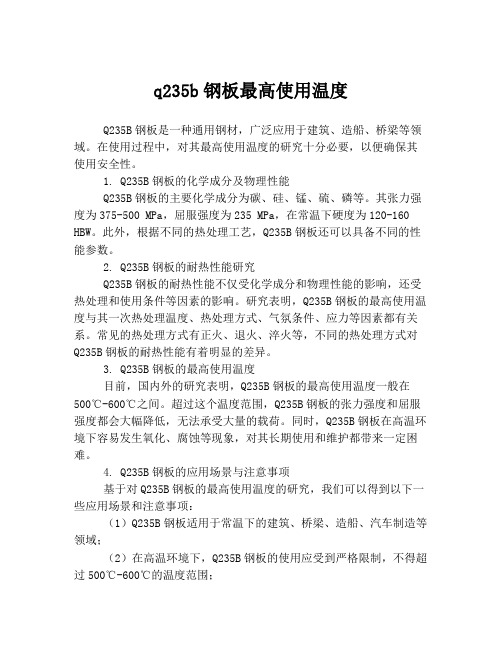 q235b 钢板最高使用温度

Q235B 钢板是一种通用钢材，广泛应用于建筑、造船、桥梁等领域。在使用过程中，对其最高使用温度的研究十分必要，以便确保其使用安全性。

1. Q235B 钢板的化学成分及物理性能

Q235B 钢板的主要化学成分为碳、硅、锰、硫、磷等。其张力强度为 375-500 MPa，屈服强度为 235 MPa，在常温下硬度为 120-160 HBW。此外，根据不同的热处理工艺，Q235B 钢板还可以具备不同的性能参数。

2. Q235B 钢板的耐热性能研究

Q235B 钢板的耐热性能不仅受化学成分和物理性能的影响，还受热处理和使用条件等因素的影响。研究表明，Q235B 钢板的最高使用温度与其一次热处理温度、热处理方式、气氛条件、应力等因素都有关系。常见的热处理方式有正火、退火、淬火等，不同的热处理方式对 Q235B 钢板的耐热性能有着明显的差异。

3. Q235B 钢板的最高使用温度

目前，国内外的研究表明，Q235B 钢板的最高使用温度一般在 500℃-600℃之间。超过这个温度范围，Q235B 钢板的张力强度和屈服强度都会大幅降低，无法承受大量的载荷。同时，Q235B 钢板在高温环境下容易发生氧化、腐蚀等现象，对其长期使用和维护都带来一定困难。

4. Q235B 钢板的应用场景与注意事项

基于对 Q235B 钢板的最高使用温度的研究，我们可以得到以下一些应用场景和注意事项：

（1）Q235B 钢板适用于常温下的建筑、桥梁、造船、汽车制造等领域；

（2）在高温环境下，Q235B 钢板的使用应受到严格限制，不得超过 500℃-600℃的温度范围；